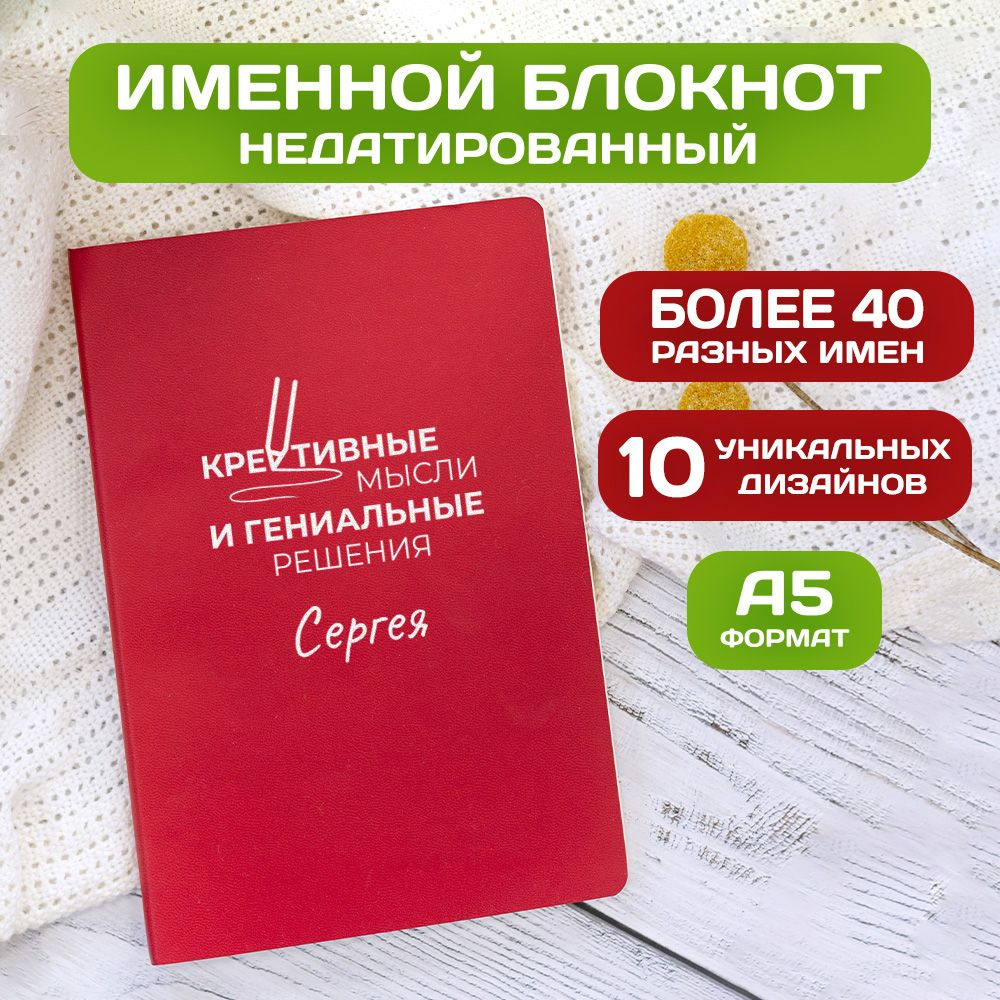 ИМЕННОЙ БЛОКНОТ
НЕДАТИРОВАННЫЙ

БОЛЕЕ 40
РАЗНЫХ ИМЕН

10 УНИКАЛЬНЫХ
ДИЗАЙНОВ

А5
ФОРМАТ

КРЕАТИВНЫЕ
МЫСЛИ
И ГЕНИАЛЬНЫЕ
РЕШЕНИЯ
Сергея